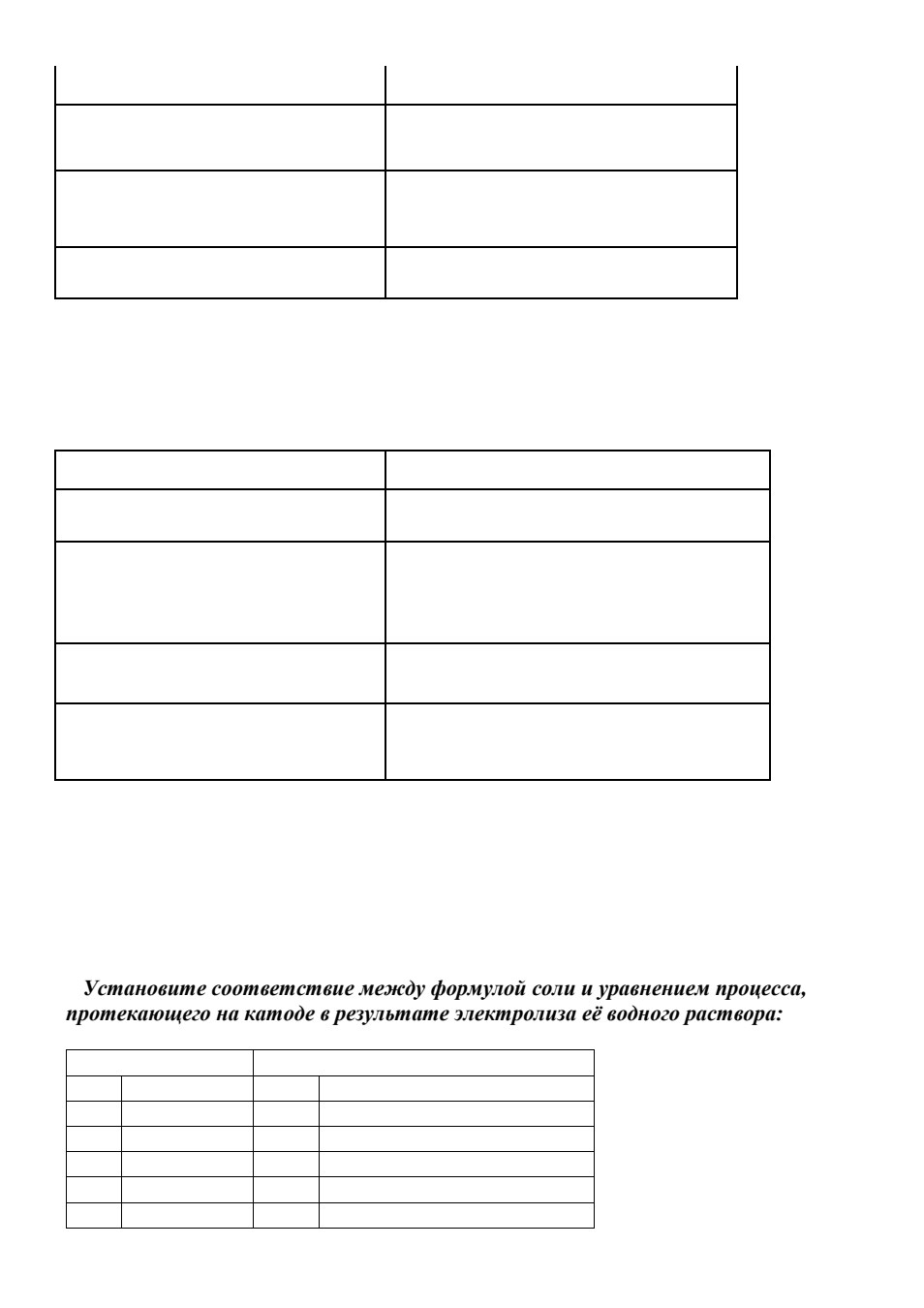 Установите соответствие между формулой соли и уравнением процесса, протекающего на катоде в результате электролиза её водного раствора: